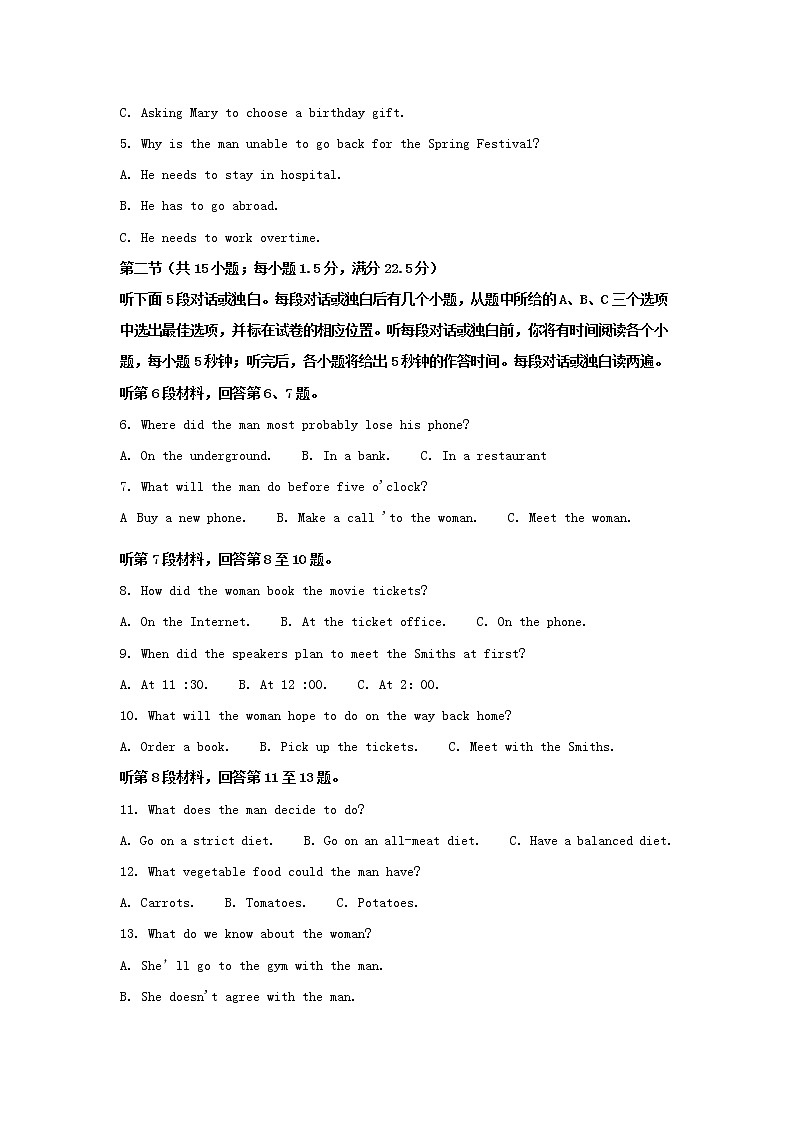 C. Asking Mary to choose a birthday gift.

5. Why is the man unable to go back for the Spring Festival?

A. He needs to stay in hospital.

B. He has to go abroad.

C. He needs to work overtime.

第二节（共15小题；每小题1.5分，满分22.5分）

听下面5段对话或独白。每段对话或独白后有几个小题，从题中所给的A、B、C三个选项中选出最佳选项，并标在试卷的相应位置。听每段对话或独白前，你将有时间阅读各个小题，每小题5秒钟；听完后，各小题将给出5秒钟的作答时间。每段对话或独白读两遍。

听第6段材料，回答第6、7题。

6. Where did the man most probably lose his phone?

A. On the underground.  B. In a bank.  C. In a restaurant

7. What will the man do before five o'clock?

A Buy a new phone.  B. Make a call 'to the woman.  C. Meet the woman.

听第7段材料，回答第8至10题。

8. How did the woman book the movie tickets?

A. On the Internet.  B. At the ticket office.  C. On the phone.

9. When did the speakers plan to meet the Smiths at first?

A. At 11 :30.  B. At 12 :00.  C. At 2: 00.

10. What will the woman hope to do on the way back home?

A. Order a book.  B. Pick up the tickets.  C. Meet with the Smiths.

听第8段材料，回答第11至13题。

11. What does the man decide to do?

A. Go on a strict diet.  B. Go on an all-meat diet.  C. Have a balanced diet.

12. What vegetable food could the man have?

A. Carrots.  B. Tomatoes.  C. Potatoes.

13. What do we know about the woman?

A. She' ll go to the gym with the man.

B. She doesn't agree with the man.